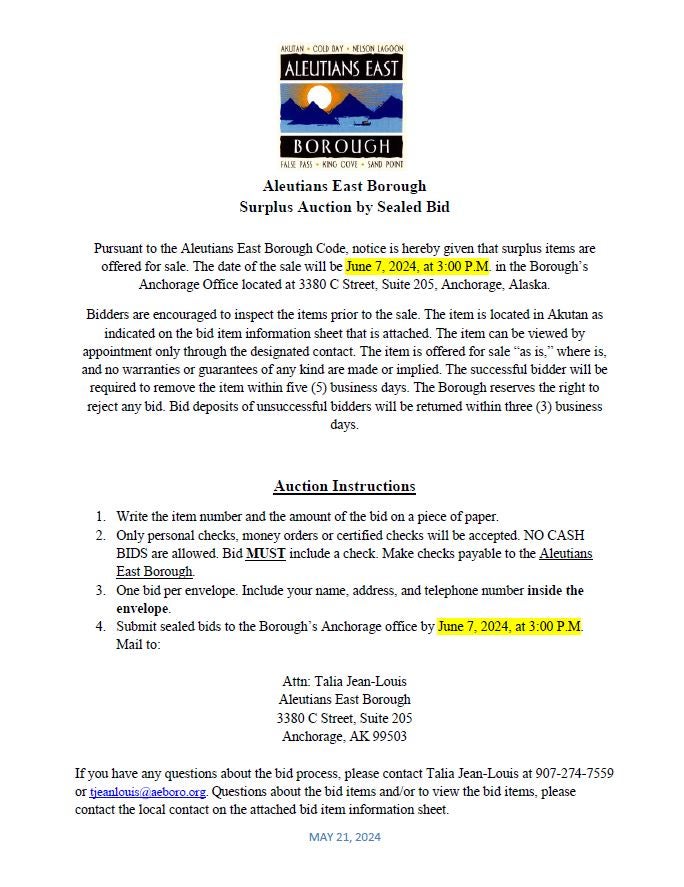 AKUTAN • COLD BAY • NELSON LAGOON
ALEUTIANS EAST
BOROUGH
FALSE PASS • KING COVE • SAND POINT

Aleutians East Borough
Surplus Auction by Sealed Bid

Pursuant to the Aleutians East Borough Code, notice is hereby given that surplus items are offered for sale. The date of the sale will be June 7, 2024, at 3:00 P.M. in the Borough's Anchorage Office located at 3380 C Street, Suite 205, Anchorage, Alaska.

Bidders are encouraged to inspect the items prior to the sale. The item is located in Akutan as indicated on the bid item information sheet that is attached. The item can be viewed by appointment only through the designated contact. The item is offered for sale "as is," where is, and no warranties or guarantees of any kind are made or implied. The successful bidder will be required to remove the item within five (5) business days. The Borough reserves the right to reject any bid. Bid deposits of unsuccessful bidders will be returned within three (3) business days.

Auction Instructions

1. Write the item number and the amount of the bid on a piece of paper.
2. Only personal checks, money orders or certified checks will be accepted. NO CASH BIDS are allowed. Bid MUST include a check. Make checks payable to the Aleutians East Borough.
3. One bid per envelope. Include your name, address, and telephone number inside the envelope.
4. Submit sealed bids to the Borough's Anchorage office by June 7, 2024, at 3:00 P.M. Mail to:

Attn: Talia Jean-Louis
Aleutians East Borough
3380 C Street, Suite 205
Anchorage, AK 99503

If you have any questions about the bid process, please contact Talia Jean-Louis at 907-274-7559 or tjeanlouis@aeboro.org. Questions about the bid items and/or to view the bid items, please contact the local contact on the attached bid item information sheet.

MAY 21, 2024